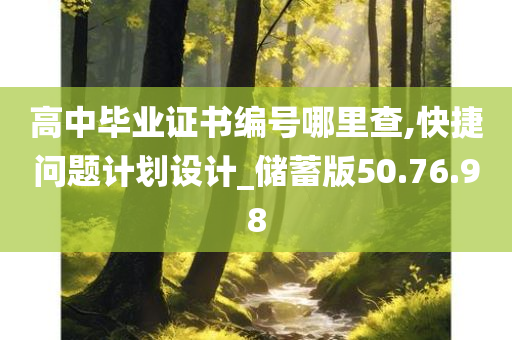 高中毕业证书编号哪里查,快捷问题计划设计_储蓄版50.76.98